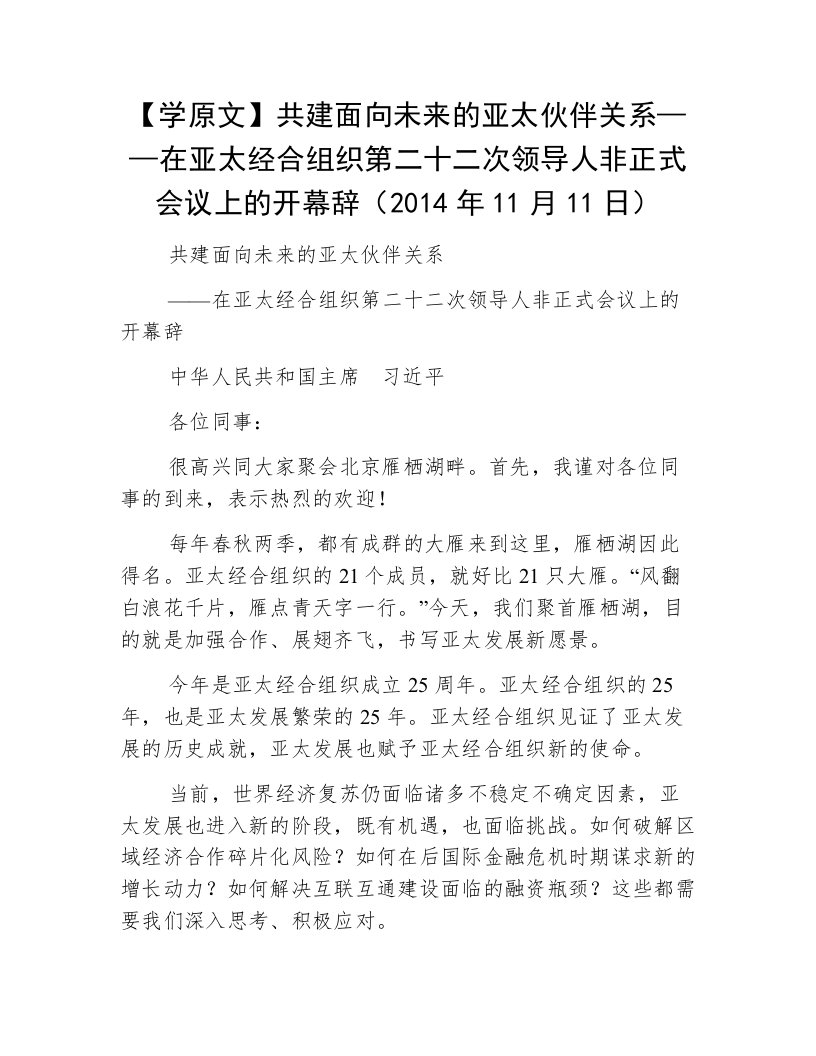 【学原文】共建面向未来的亚太伙伴关系——在亚太经合组织第二十二次领导人非正式会议上的开幕辞（2014 年 11 月 11 日）

共建面向未来的亚太伙伴关系

——在亚太经合组织第二十二次领导人非正式会议上的开幕辞

中华人民共和国主席　习近平

各位同事：

很高兴同大家聚会北京雁栖湖畔。首先，我谨对各位同事的到来，表示热烈的欢迎！

每年春秋两季，都有成群的大雁来到这里，雁栖湖因此得名。亚太经合组织的 21 个成员，就好比 21 只大雁。“风翻白浪花千片，雁点青天字一行。”今天，我们聚首雁栖湖，目的就是加强合作、展翅齐飞，书写亚太发展新愿景。

今年是亚太经合组织成立 25 周年。亚太经合组织的 25 年，也是亚太发展繁荣的 25 年。亚太经合组织见证了亚太发展的历史成就，亚太发展也赋予亚太经合组织新的使命。

当前，世界经济复苏仍面临诸多不稳定不确定因素，亚太发展也进入新的阶段，既有机遇，也面临挑战。如何破解区域经济合作碎片化风险？如何在后国际金融危机时期谋求新的增长动力？如何解决互联互通建设面临的融资瓶颈？这些都需要我们深入思考、积极应对。